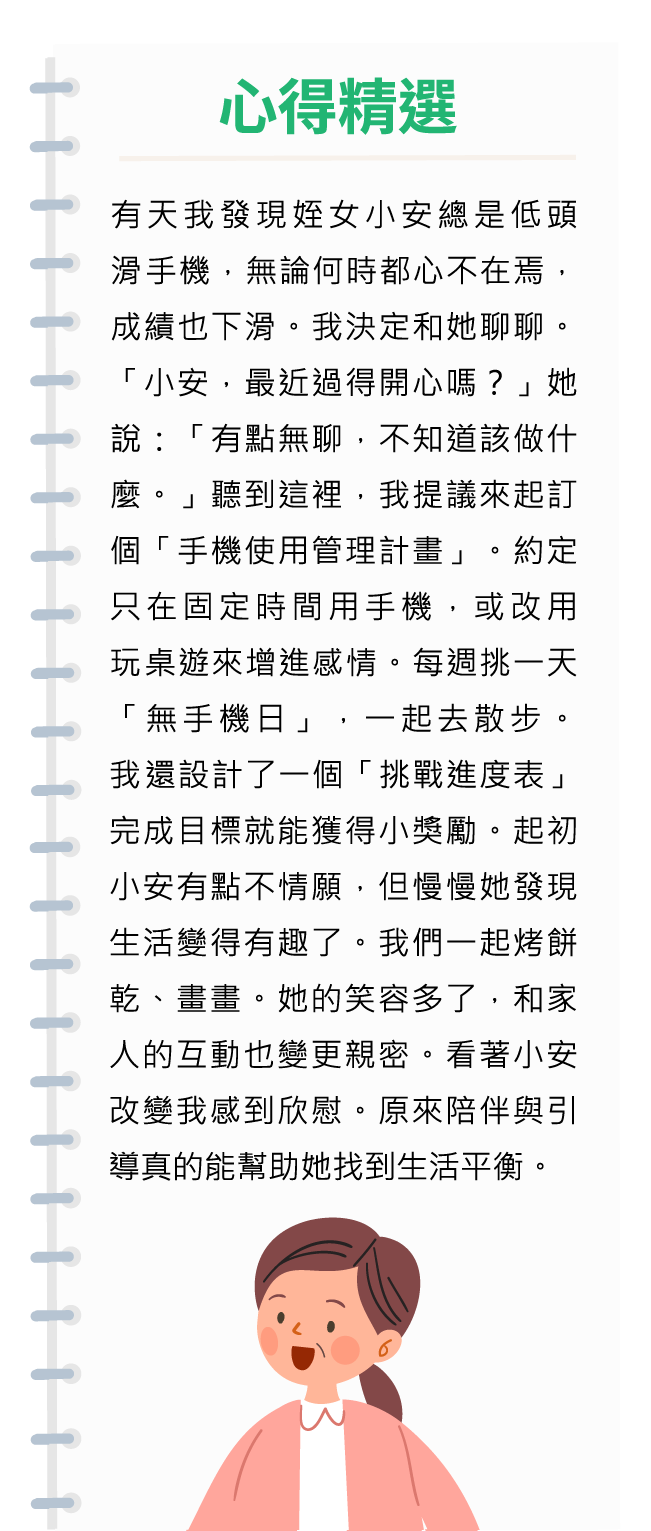 心得精選

有天我發現姪女小安總是低頭滑手機，無論何時都心不在焉，成績也下滑。我決定和她聊聊。「小安，最近過得開心嗎？」她說：「有點無聊，不知道該做什麼。」聽到這裡，我提議來起訂個「手機使用管理計畫」。約定只在固定時間用手機，或改用玩桌遊來增進感情。每週挑一天「無手機日」，一起去散步。我還設計了一個「挑戰進度表」完成目標就能獲得小獎勵。起初小安有點不情願，但慢慢她發現生活變得有趣了。我們一起烤餅乾、畫畫。她的笑容多了，和家人的互動也變更親密。看著小安改變我感到欣慰。原來陪伴與引導真的能幫助她找到生活平衡。